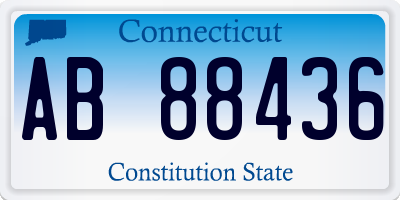 Connecticut

AB 88436

Constitution State